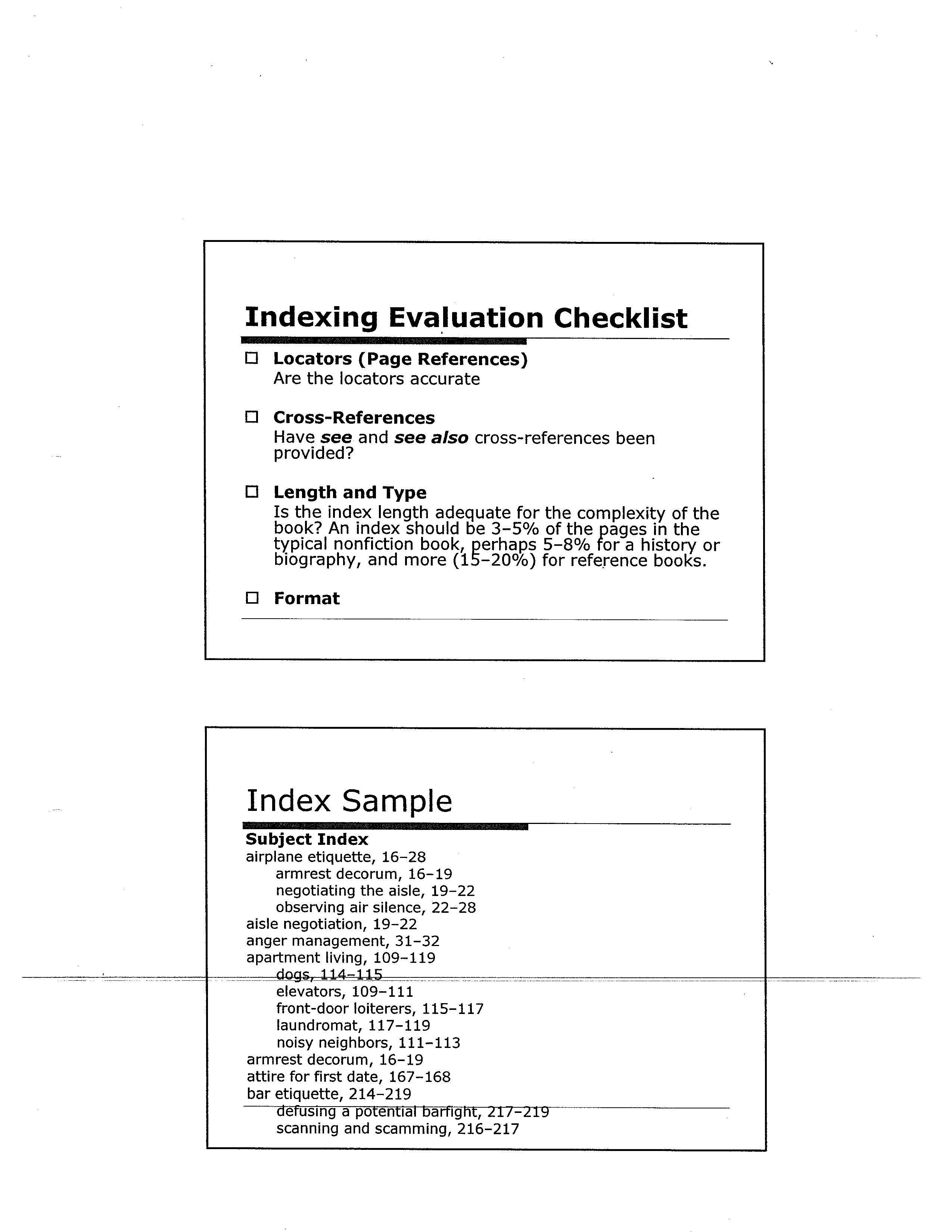 Indexing Evaluation Checklist

☐ Locators (Page References)
Are the locators accurate

☐ Cross-References
Have see and see also cross-references been provided?

☐ Length and Type
Is the index length adequate for the complexity of the book? An index should be 3–5% of the pages in the typical nonfiction book, perhaps 5–8% for a history or biography, and more (15–20%) for reference books.

☐ Format

Index Sample

Subject Index
airplane etiquette, 16–28
armrest decorum, 16–19
negotiating the aisle, 19–22
observing air silence, 22–28
aisle negotiation, 19–22
anger management, 31–32
apartment living, 109–119
dogs, 114–115
elevators, 109–111
front-door loiterers, 115–117
laundromat, 117–119
noisy neighbors, 111–113
armrest decorum, 16–19
attire for first date, 167–168
bar etiquette, 214–219
defusing a potential barfight, 217–219
scanning and scamming, 216–217